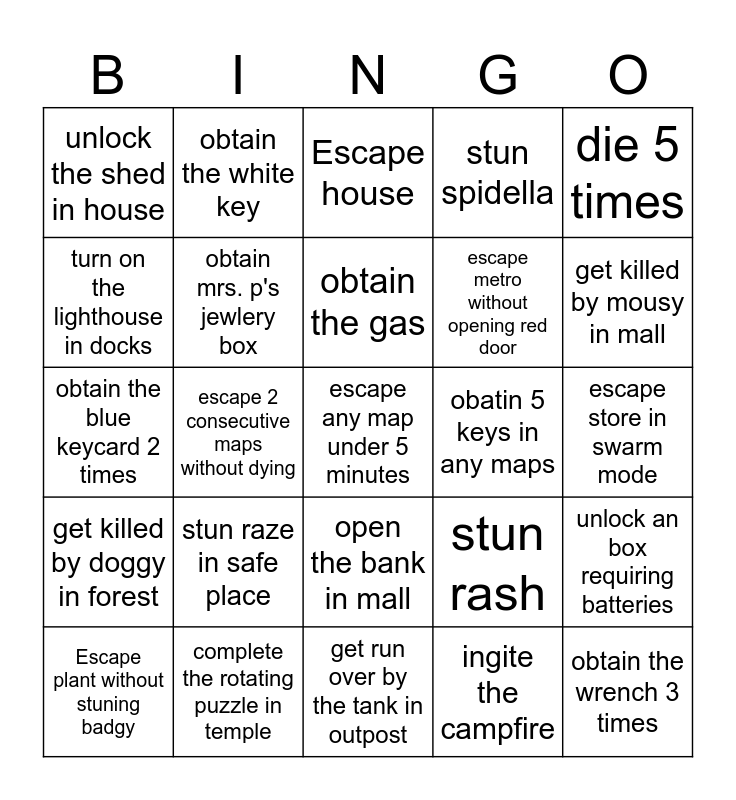 | B | I | N | G | O |
|---|---|---|---|---|
| unlock the shed in house | obtain the white key | Escape house | stun spidella | die 5 times |
| turn on the lighthouse in docks | obtain mrs. p's jewlery box | obtain the gas | escape metro without opening red door | get killed by mousy in mall |
| obtain the blue keycard 2 times | escape 2 consecutive maps without dying | escape any map under 5 minutes | obatin 5 keys in any maps | escape store in swarm mode |
| get killed by doggy in forest | stun raze in safe place | open the bank in mall | stun rash | unlock an box requiring batteries |
| Escape plant without stuning badgy | complete the rotating puzzle in temple | get run over by the tank in outpost | ingite the campfire | obtain the wrench 3 times |